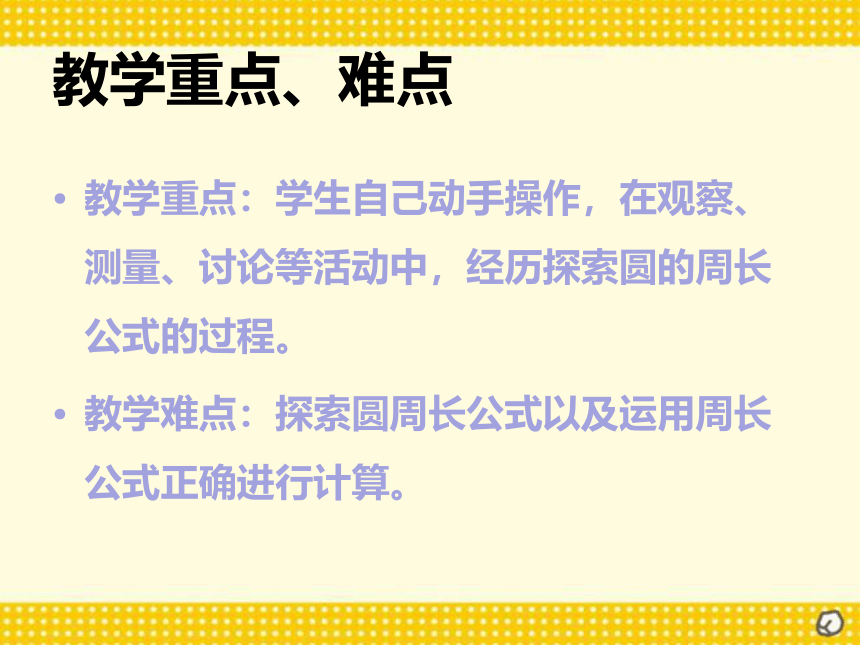 教学重点、难点

• 教学重点：学生自己动手操作，在观察、测量、讨论等活动中，经历探索圆的周长公式的过程。

• 教学难点：探索圆周长公式以及运用周长公式正确进行计算。